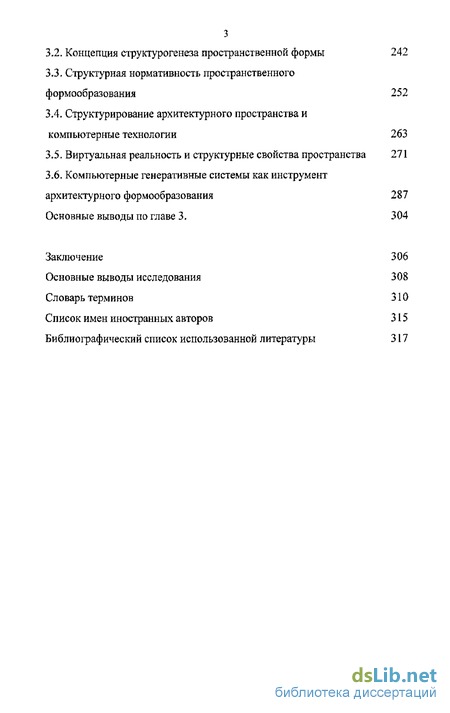 3

3.2. Концепция структурогенеза пространственной формы 242

3.3. Структурная нормативность пространственного формообразования 252

3.4. Структурирование архитектурного пространства и компьютерные технологии 263

3.5. Виртуальная реальность и структурные свойства пространства 271

3.6. Компьютерные генеративные системы как инструмент архитектурного формообразования 287

Основные выводы по главе 3. 304

Заключение 306

Основные выводы исследования 308

Словарь терминов 310

Список имен иностранных авторов 315

Библиографический список использованной литературы 317

dsLib.net
библиотека диссертаций